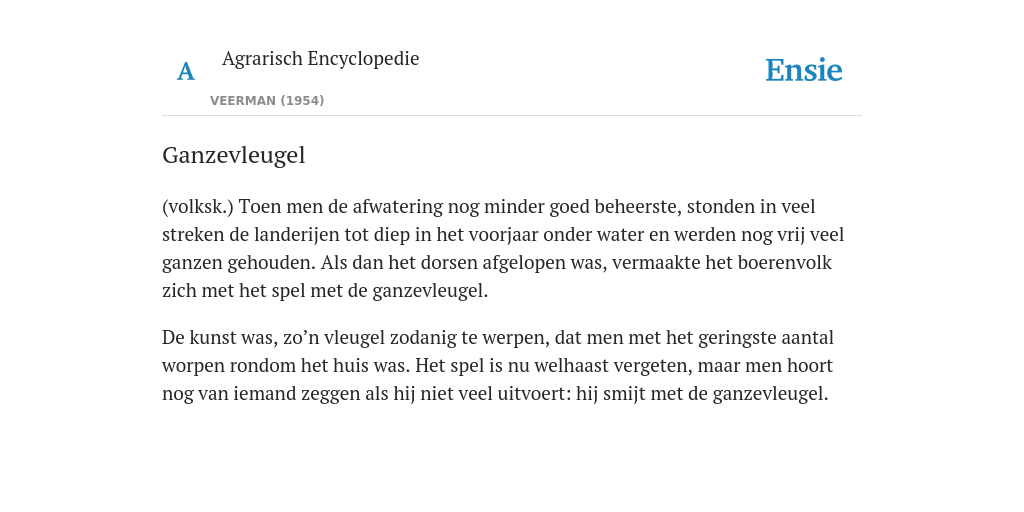 A Agrarisch Encyclopedie

VEERMAN (1954)

Ensie

Ganzevleugel

(volksk.) Toen men de afwatering nog minder goed beheerste, stonden in veel streken de landerijen tot diep in het voorjaar onder water en werden nog vrij veel ganzen gehouden. Als dan het dorsen afgelopen was, vermaakte het boerenvolk zich met het spel met de ganzevleugel.

De kunst was, zo’n vleugel zodanig te werpen, dat men met het geringste aantal worpen rondom het huis was. Het spel is nu welhaast vergeten, maar men hoort nog van iemand zeggen als hij niet veel uitvoert: hij smijt met de ganzevleugel.